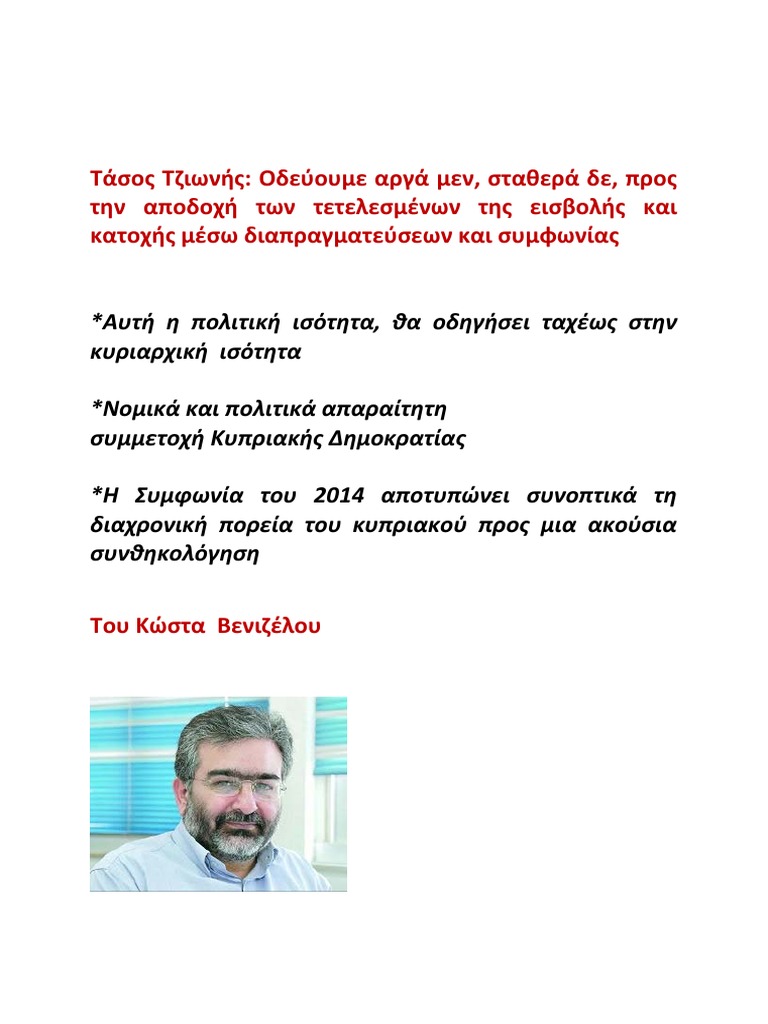 Τάσος Τζιωνής: Οδεύουμε αργά μεν, σταθερά δε, προς την αποδοχή των τετελεσμένων της εισβολής και κατοχής μέσω διαπραγματεύσεων και συμφωνίας

*Αυτή η πολιτική ισότητα, θα οδηγήσει ταχέως στην κυριαρχική ισότητα

*Νομικά και πολιτικά απαραίτητη
συμμετοχή Κυπριακής Δημοκρατίας

*Η Συμφωνία του 2014 αποτυπώνει συνοπτικά τη διαχρονική πορεία του κυπριακού προς μια ακούσια συνθηκολόγηση

Του Κώστα Βενιζέλου